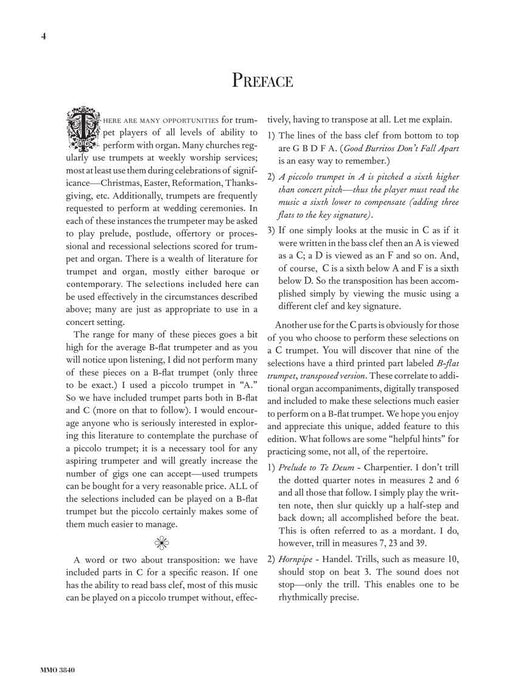 4

PREFACE

THERE ARE MANY OPPORTUNITIES for trumpet players of all levels of ability to perform with organ. Many churches regularly use trumpets at weekly worship services; most at least use them during celebrations of significance—Christmas, Easter, Reformation, Thanksgiving, etc. Additionally, trumpets are frequently requested to perform at wedding ceremonies. In each of these instances the trumpeter may be asked to play prelude, postlude, offertory or processional and recessional selections scored for trumpet and organ. There is a wealth of literature for trumpet and organ, mostly either baroque or contemporary. The selections included here can be used effectively in the circumstances described above; many are just as appropriate to use in a concert setting.

The range for many of these pieces goes a bit high for the average B-flat trumpeter and as you will notice upon listening, I did not perform many of these pieces on a B-flat trumpet (only three to be exact.) I used a piccolo trumpet in "A." So we have included trumpet parts both in B-flat and C (more on that to follow). I would encourage anyone who is seriously interested in exploring this literature to contemplate the purchase of a piccolo trumpet; it is a necessary tool for any aspiring trumpeter and will greatly increase the number of gigs one can accept—used trumpets can be bought for a very reasonable price. ALL of the selections included can be played on a B-flat trumpet but the piccolo certainly makes some of them much easier to manage.

A word or two about transposition: we have included parts in C for a specific reason. If one has the ability to read bass clef, most of this music can be played on a piccolo trumpet without, effectively, having to transpose at all. Let me explain.

1) The lines of the bass clef from bottom to top are G B D F A. (Good Burritos Don't Fall Apart is an easy way to remember.)

2) A piccolo trumpet in A is pitched a sixth higher than concert pitch—thus the player must read the music a sixth lower to compensate (adding three flats to the key signature).

3) If one simply looks at the music in C as if it were written in the bass clef then an A is viewed as a C; a D is viewed as an F and so on. And, of course, C is a sixth below A and F is a sixth below D. So the transposition has been accomplished simply by viewing the music using a different clef and key signature.

Another use for the C parts is obviously for those of you who choose to perform these selections on a C trumpet. You will discover that nine of the selections have a third printed part labeled B-flat trumpet, transposed version. These correlate to additional organ accompaniments, digitally transposed and included to make these selections much easier to perform on a B-flat trumpet. We hope you enjoy and appreciate this unique, added feature to this edition. What follows are some "helpful hints" for practicing some, not all, of the repertoire.

1) Prelude to Te Deum - Charpentier. I don't trill the dotted quarter notes in measures 2 and 6 and all those that follow. I simply play the written note, then slur quickly up a half-step and back down; all accomplished before the beat. This is often referred to as a mordant. I do, however, trill in measures 7, 23 and 39.

2) Hornpipe - Handel. Trills, such as measure 10, should stop on beat 3. The sound does not stop—only the trill. This enables one to be rhythmically precise.

MMO 3840